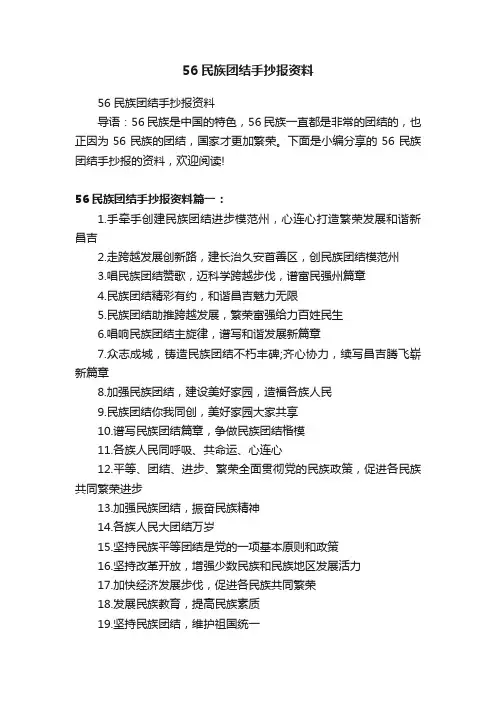 56 民族团结手抄报资料

56 民族团结手抄报资料

导语：56 民族是中国的特色，56 民族一直都是非常的团结的，也正因为 56 民族的团结，国家才更加繁荣。下面是小编分享的 56 民族团结手抄报的资料，欢迎阅读!

56 民族团结手抄报资料篇一：

1.手牵手创建民族团结进步模范州，心连心打造繁荣发展和谐新昌吉

2.走跨越发展创新路，建长治久安首善区，创民族团结模范州

3.唱民族团结赞歌，迈科学跨越步伐，谱富民强州篇章

4.民族团结精彩有约，和谐昌吉魅力无限

5.民族团结助推跨越发展，繁荣富强给力百姓民生

6.唱响民族团结主旋律，谱写和谐发展新篇章

7.众志成城，铸造民族团结不朽丰碑;齐心协力，续写昌吉腾飞崭新篇章

8.加强民族团结，建设美好家园，造福各族人民

9.民族团结你我同创，美好家园大家共享

10.谱写民族团结篇章，争做民族团结楷模

11.各族人民同呼吸、共命运、心连心

12.平等、团结、进步、繁荣全面贯彻党的民族政策，促进各民族共同繁荣进步

13.加强民族团结，振奋民族精神

14.各族人民大团结万岁

15.坚持民族平等团结是党的一项基本原则和政策

16.坚持改革开放，增强少数民族和民族地区发展活力

17.加快经济发展步伐，促进各民族共同繁荣

18.发展民族教育，提高民族素质

19.坚持民族团结，维护祖国统一